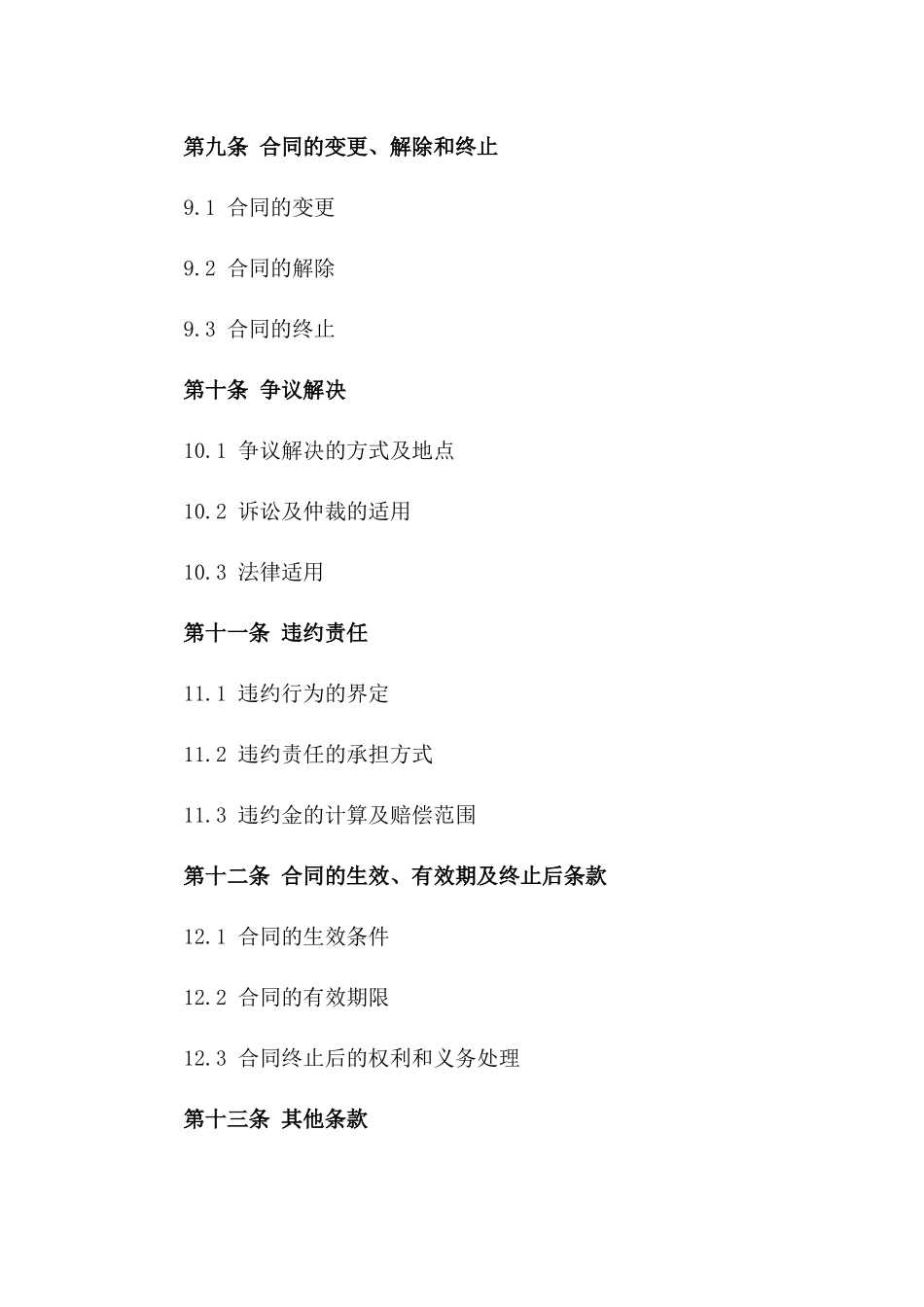 第九条 合同的变更、解除和终止

9.1 合同的变更

9.2 合同的解除

9.3 合同的终止

第十条 争议解决

10.1 争议解决的方式及地点

10.2 诉讼及仲裁的适用

10.3 法律适用

第十一条 违约责任

11.1 违约行为的界定

11.2 违约责任的承担方式

11.3 违约金的计算及赔偿范围

第十二条 合同的生效、有效期及终止后条款

12.1 合同的生效条件

12.2 合同的有效期限

12.3 合同终止后的权利和义务处理

第十三条 其他条款